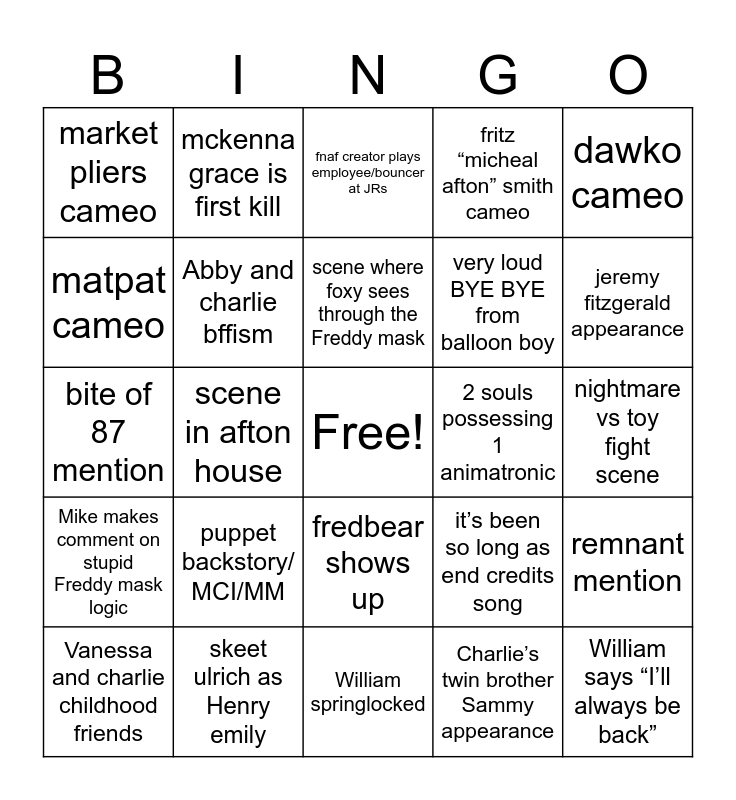 | B | I | N | G | O |
|---|---|---|---|---|
| market pliers cameo | mckenna grace is first kill | fnaf creator plays employee/bouncer at JRs | fritz “micheal afton” smith cameo | dawko cameo |
| matpat cameo | Abby and charlie bffism | scene where foxy sees through the Freddy mask | very loud BYE BYE from balloon boy | jeremy fitzgerald appearance |
| bite of 87 mention | scene in afton house | Free! | 2 souls possessing 1 animatronic | nightmare vs toy fight scene |
| Mike makes comment on stupid Freddy mask logic | puppet backstory/ MCI/MM | fredbear shows up | it’s been so long as end credits song | remnant mention |
| Vanessa and charlie childhood friends | skeet ulrich as Henry emily | William springlocked | Charlie’s twin brother Sammy appearance | William says “I’ll always be back” |